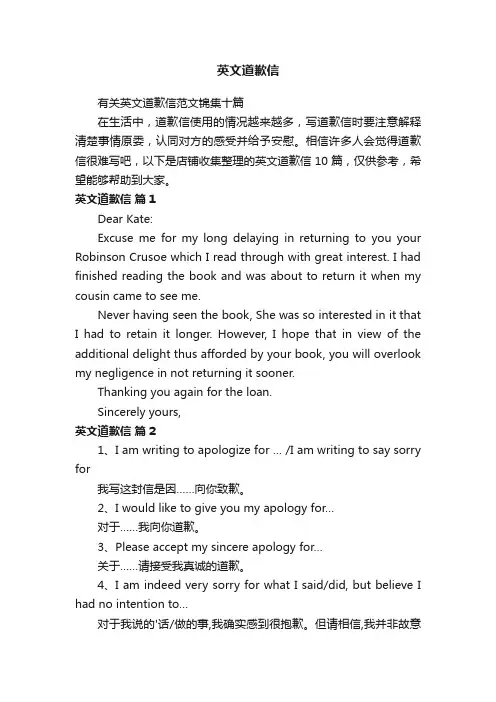 英文道歉信

有关英文道歉信范文锦集十篇

在生活中，道歉信使用的情况越来越多，写道歉信时要注意解释清楚事情原委，认同对方的感受并给予安慰。相信许多人会觉得道歉信很难写吧，以下是店铺收集整理的英文道歉信 10 篇，仅供参考，希望能够帮助到大家。

英文道歉信 篇 1

Dear Kate:

Excuse me for my long delaying in returning to you your Robinson Crusoe which I read through with great interest. I had finished reading the book and was about to return it when my cousin came to see me.

Never having seen the book, She was so interested in it that I had to retain it longer. However, I hope that in view of the additional delight thus afforded by your book, you will overlook my negligence in not returning it sooner.

Thanking you again for the loan.

Sincerely yours,

英文道歉信 篇 2

1、I am writing to apologize for ... /I am writing to say sorry for

我写这封信是因……向你致歉。

2、I would like to give you my apology for...

对于……我向你道歉。

3、Please accept my sincere apology for...

关于……请接受我真诚的道歉。

4、I am indeed very sorry for what I said/did, but believe I had no intention to...

对于我说的'话/做的事,我确实感到很抱歉。但请相信,我并非故意